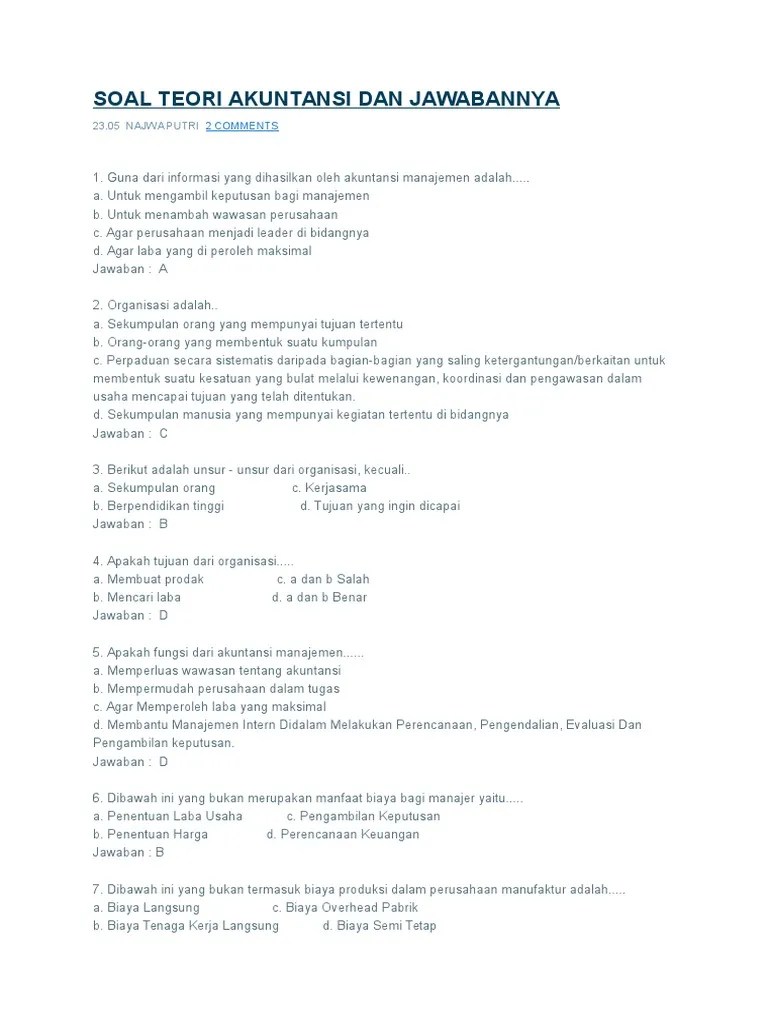 SOAL TEORI AKUNTANSI DAN JAWABANNYA

23.05 NAJWAPUTRI 2 COMMENTS

1. Guna dari informasi yang dihasilkan oleh akuntansi manajemen adalah.....
a. Untuk mengambil keputusan bagi manajemen
b. Untuk menambah wawasan perusahaan
c. Agar perusahaan menjadi leader di bidangnya
d. Agar laba yang di peroleh maksimal
Jawaban : A

2. Organisasi adalah..
a. Sekumpulan orang yang mempunyai tujuan tertentu
b. Orang-orang yang membentuk suatu kumpulan
c. Perpaduan secara sistematis daripada bagian-bagian yang saling ketergantungan/berkaitan untuk membentuk suatu kesatuan yang bulat melalui kewenangan, koordinasi dan pengawasan dalam usaha mencapai tujuan yang telah ditentukan.
d. Sekumpulan manusia yang mempunyai kegiatan tertentu di bidangnya
Jawaban : C

3. Berikut adalah unsur - unsur dari organisasi, kecuali..
a. Sekumpulan orang c. Kerjasama
b. Berpendidikan tinggi d. Tujuan yang ingin dicapai
Jawaban : B

4. Apakah tujuan dari organisasi.....
a. Membuat prodak c. a dan b Salah
b. Mencari laba d. a dan b Benar
Jawaban : D

5. Apakah fungsi dari akuntansi manajemen......
a. Memperluas wawasan tentang akuntansi
b. Mempermudah perusahaan dalam tugas
c. Agar Memperoleh laba yang maksimal
d. Membantu Manajemen Intern Didalam Melakukan Perencanaan, Pengendalian, Evaluasi Dan Pengambilan keputusan.
Jawaban : D

6. Dibawah ini yang bukan merupakan manfaat biaya bagi manajer yaitu.....
a. Penentuan Laba Usaha c. Pengambilan Keputusan
b. Penentuan Harga d. Perencanaan Keuangan
Jawaban : B

7. Dibawah ini yang bukan termasuk biaya produksi dalam perusahaan manufaktur adalah.....
a. Biaya Langsung c. Biaya Overhead Pabrik
b. Biaya Tenaga Kerja Langsung d. Biaya Semi Tetap